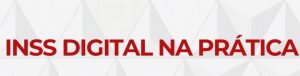 INSS DIGITAL NA PRÁTICA